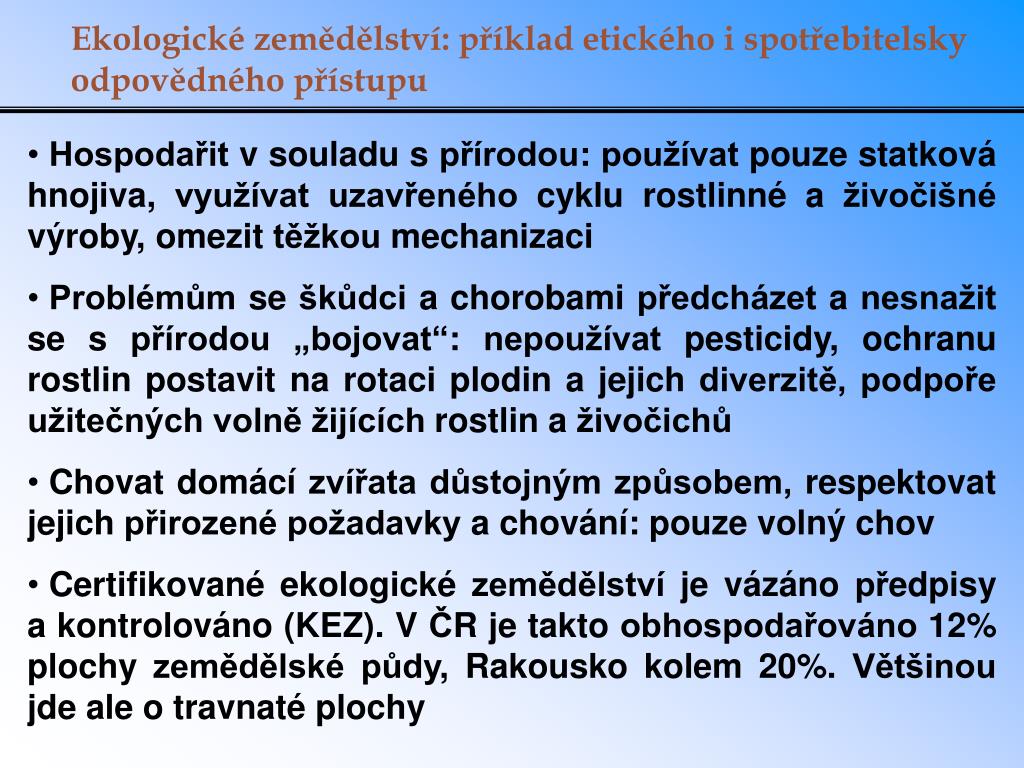 Ekologické zemědělství: příklad etického i spotřebitelsky odpovědného přístupu

• Hospodařit v souladu s přírodou: používat pouze statková hnojiva, využívat uzavřeného cyklu rostlinné a živočišné výroby, omezit těžkou mechanizaci

• Problémům se škůdci a chorobami předcházet a nesnažit se s přírodou „bojovat“: nepoužívat pesticidy, ochranu rostlin postavit na rotaci plodin a jejich diverzitě, podpoře užitečných volně žijících rostlin a živočichů

• Chovat domácí zvířata důstojným způsobem, respektovat jejich přirozené požadavky a chování: pouze volný chov

• Certifikované ekologické zemědělství je vázáno předpisy a kontrolováno (KEZ). V ČR je takto obhospodařováno 12% plochy zemědělské půdy, Rakousko kolem 20%. Většinou jde ale o travnaté plochy